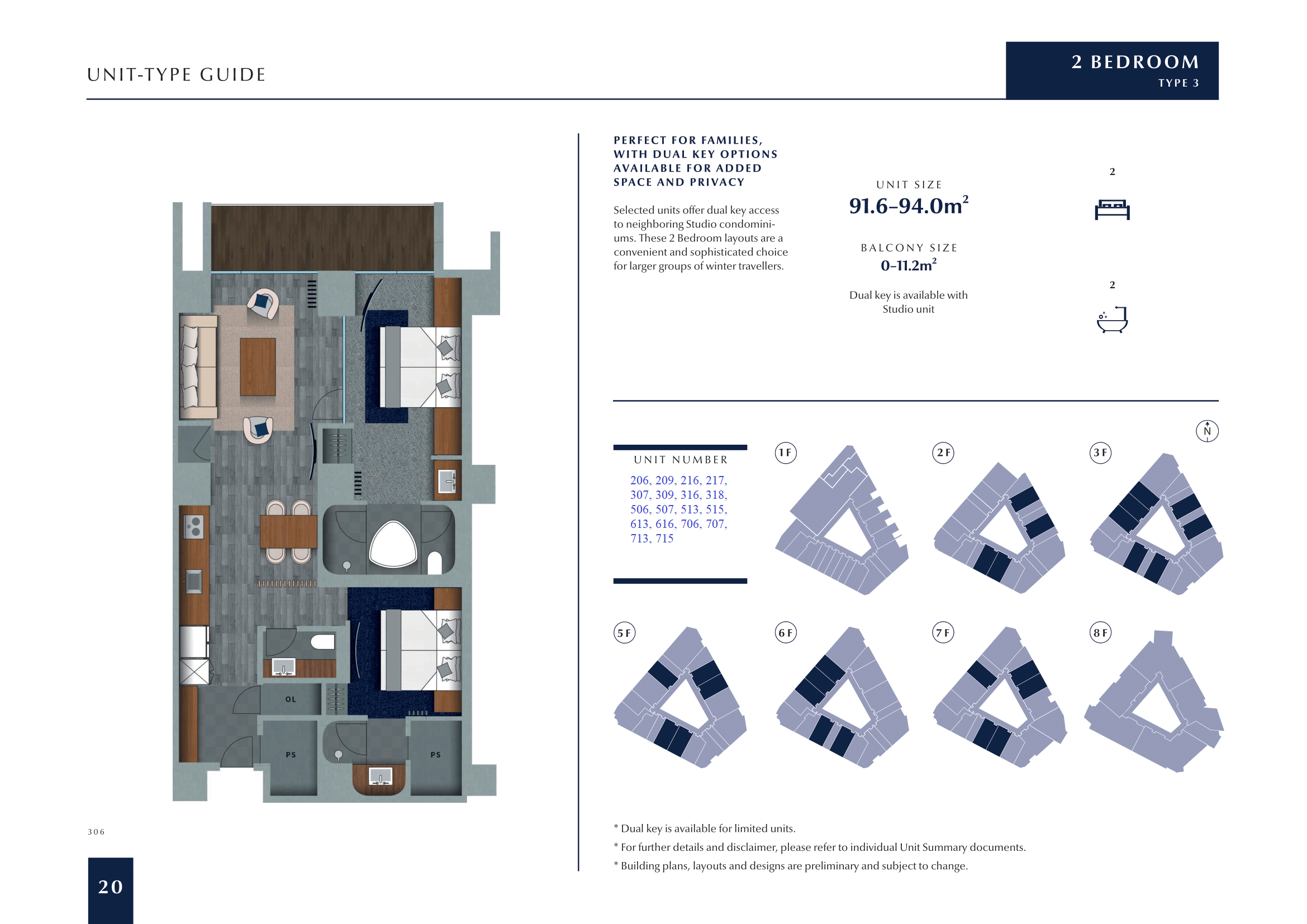 UNIT-TYPE GUIDE

2 BEDROOM
TYPE 3

OL
PS
PS

306

20

PERFECT FOR FAMILIES, WITH DUAL KEY OPTIONS AVAILABLE FOR ADDED SPACE AND PRIVACY

Selected units offer dual key access to neighboring Studio condominiums. These 2 Bedroom layouts are a convenient and sophisticated choice for larger groups of winter travellers.

UNIT SIZE
91.6–94.0m$^2$

BALCONY SIZE
0–11.2m$^2$

Dual key is available with Studio unit

2

2

N

UNIT NUMBER
206, 209, 216, 217, 307, 309, 316, 318, 506, 507, 513, 515, 613, 616, 706, 707, 713, 715

1F
2F
3F
5F
6F
7F
8F

* Dual key is available for limited units.
* For further details and disclaimer, please refer to individual Unit Summary documents.
* Building plans, layouts and designs are preliminary and subject to change.